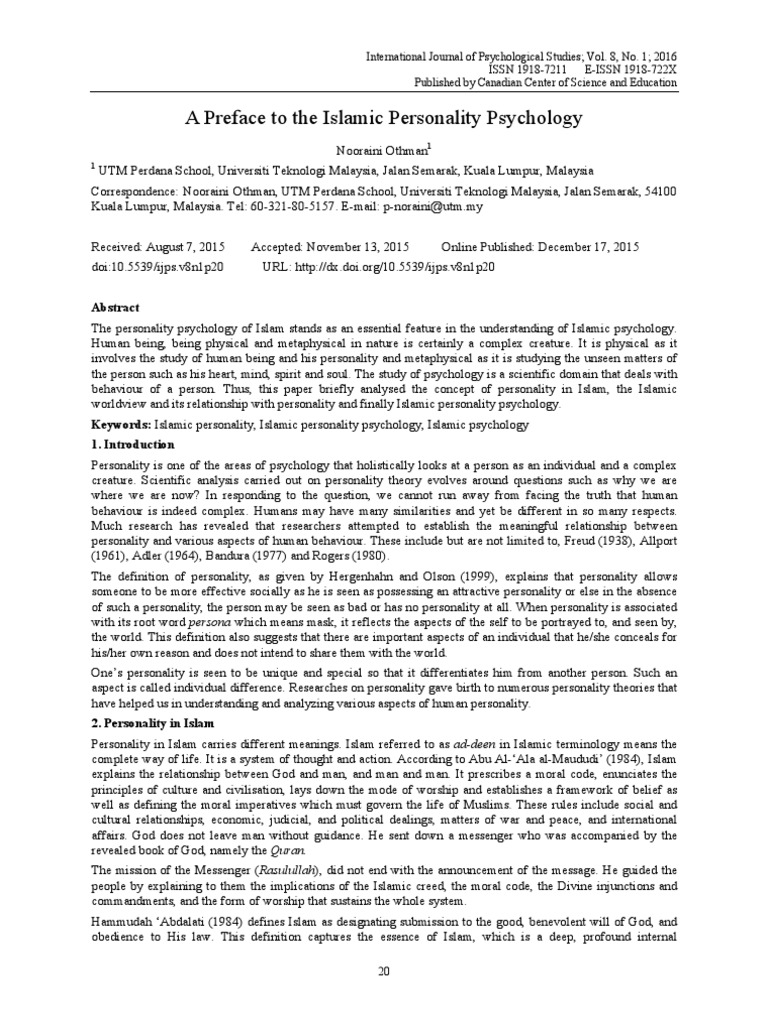 International Journal of Psychological Studies; Vol. 8, No. 1; 2016
ISSN 1918-7211 E-ISSN 1918-722X
Published by Canadian Center of Science and Education

A Preface to the Islamic Personality Psychology

Nooraini Othman$^1$

$^1$ UTM Perdana School, Universiti Teknologi Malaysia, Jalan Semarak, Kuala Lumpur, Malaysia

Correspondence: Nooraini Othman, UTM Perdana School, Universiti Teknologi Malaysia, Jalan Semarak, 54100 Kuala Lumpur, Malaysia. Tel: 60-321-80-5157. E-mail: p-noraini@utm.my

Received: August 7, 2015 Accepted: November 13, 2015 Online Published: December 17, 2015
doi:10.5539/ijps.v8n1p20 URL: http://dx.doi.org/10.5539/ijps.v8n1p20

Abstract

The personality psychology of Islam stands as an essential feature in the understanding of Islamic psychology. Human being, being physical and metaphysical in nature is certainly a complex creature. It is physical as it involves the study of human being and his personality and metaphysical as it is studying the unseen matters of the person such as his heart, mind, spirit and soul. The study of psychology is a scientific domain that deals with behaviour of a person. Thus, this paper briefly analysed the concept of personality in Islam, the Islamic worldview and its relationship with personality and finally Islamic personality psychology.

Keywords: Islamic personality, Islamic personality psychology, Islamic psychology

1. Introduction

Personality is one of the areas of psychology that holistically looks at a person as an individual and a complex creature. Scientific analysis carried out on personality theory evolves around questions such as why we are where we are now? In responding to the question, we cannot run away from facing the truth that human behaviour is indeed complex. Humans may have many similarities and yet be different in so many respects. Much research has revealed that researchers attempted to establish the meaningful relationship between personality and various aspects of human behaviour. These include but are not limited to, Freud (1938), Allport (1961), Adler (1964), Bandura (1977) and Rogers (1980).

The definition of personality, as given by Hergenhahn and Olson (1999), explains that personality allows someone to be more effective socially as he is seen as possessing an attractive personality or else in the absence of such a personality, the person may be seen as bad or has no personality at all. When personality is associated with its root word persona which means mask, it reflects the aspects of the self to be portrayed to, and seen by, the world. This definition also suggests that there are important aspects of an individual that he/she conceals for his/her own reason and does not intend to share them with the world.

One's personality is seen to be unique and special so that it differentiates him from another person. Such an aspect is called individual difference. Researches on personality gave birth to numerous personality theories that have helped us in understanding and analyzing various aspects of human personality.

2. Personality in Islam

Personality in Islam carries different meanings. Islam referred to as ad-deen in Islamic terminology means the complete way of life. It is a system of thought and action. According to Abu Al-'Ala al-Maududi' (1984), Islam explains the relationship between God and man, and man and man. It prescribes a moral code, enunciates the principles of culture and civilisation, lays down the mode of worship and establishes a framework of belief as well as defining the moral imperatives which must govern the life of Muslims. These rules include social and cultural relationships, economic, judicial, and political dealings, matters of war and peace, and international affairs. God does not leave man without guidance. He sent down a messenger who was accompanied by the revealed book of God, namely the Quran.

The mission of the Messenger (Rasulullah), did not end with the announcement of the message. He guided the people by explaining to them the implications of the Islamic creed, the moral code, the Divine injunctions and commandments, and the form of worship that sustains the whole system.

Hammudah 'Abdalati (1984) defines Islam as designating submission to the good, benevolent will of God, and obedience to His law. This definition captures the essence of Islam, which is a deep, profound internal

20